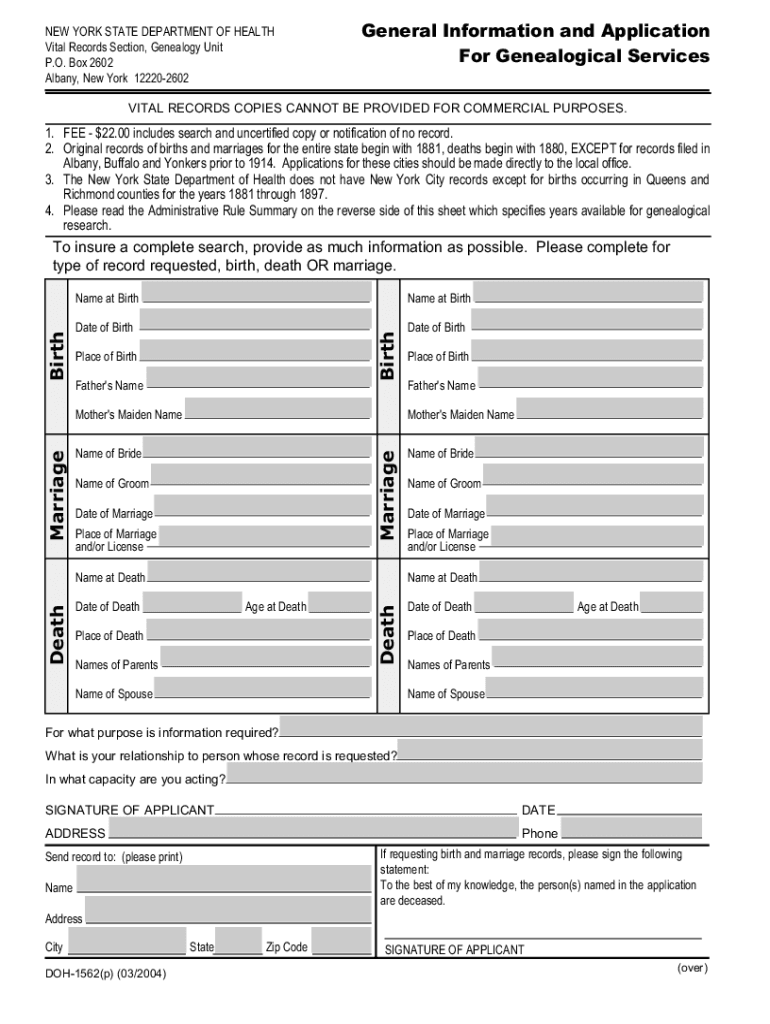 NEW YORK STATE DEPARTMENT OF HEALTH
Vital Records Section, Genealogy Unit
P.O. Box 2602
Albany, New York 12220-2602

General Information and Application
For Genealogical Services

VITAL RECORDS COPIES CANNOT BE PROVIDED FOR COMMERCIAL PURPOSES.

1. FEE - $22.00 includes search and uncertified copy or notification of no record.
2. Original records of births and marriages for the entire state begin with 1881, deaths begin with 1880, EXCEPT for records filed in Albany, Buffalo and Yonkers prior to 1914. Applications for these cities should be made directly to the local office.
3. The New York State Department of Health does not have New York City records except for births occurring in Queens and Richmond counties for the years 1881 through 1897.
4. Please read the Administrative Rule Summary on the reverse side of this sheet which specifies years available for genealogical research.

To insure a complete search, provide as much information as possible. Please complete for type of record requested, birth, death OR marriage.

Birth
Name at Birth
Date of Birth
Place of Birth
Father's Name
Mother's Maiden Name

Marriage
Name of Bride
Name of Groom
Date of Marriage
Place of Marriage and/or License

Death
Name at Death
Date of Death
Age at Death
Place of Death
Names of Parents
Name of Spouse

Birth
Name at Birth
Date of Birth
Place of Birth
Father's Name
Mother's Maiden Name

Marriage
Name of Bride
Name of Groom
Date of Marriage
Place of Marriage and/or License

Death
Name at Death
Date of Death
Age at Death
Place of Death
Names of Parents
Name of Spouse

For what purpose is information required?
What is your relationship to person whose record is requested?
In what capacity are you acting?

SIGNATURE OF APPLICANT
DATE
ADDRESS
Phone

Send record to: (please print)
Name
Address
City
State
Zip Code

If requesting birth and marriage records, please sign the following statement:
To the best of my knowledge, the person(s) named in the application are deceased.

SIGNATURE OF APPLICANT

DOH-1562(p) (03/2004)
(over)